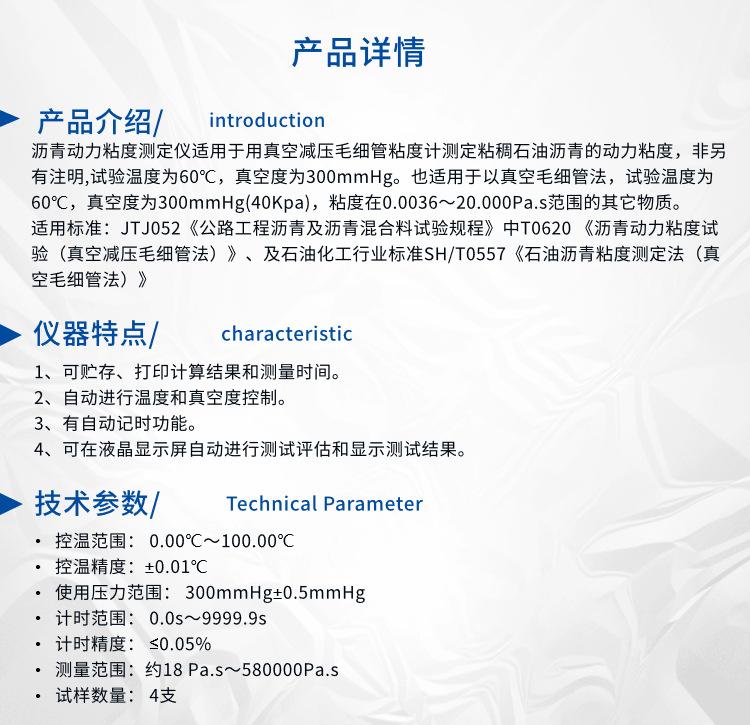 产品详情

产品介绍/ introduction

沥青动力粘度测定仪适用于用真空减压毛细管粘度计测定粘稠石油沥青的动力粘度，非另有注明,试验温度为60℃，真空度为300mmHg。也适用于以真空毛细管法，试验温度为60℃，真空度为300mmHg(40Kpa)，粘度在0.0036～20.000Pa.s范围的其它物质。
适用标准：JTJ052《公路工程沥青及沥青混合料试验规程》中T0620 《沥青动力粘度试验（真空减压毛细管法）》、及石油化工行业标准SH/T0557《石油沥青粘度测定法（真空毛细管法）》

仪器特点/ characteristic

1、可贮存、打印计算结果和测量时间。
2、自动进行温度和真空度控制。
3、有自动记时功能。
4、可在液晶显示屏自动进行测试评估和显示测试结果。

技术参数/ Technical Parameter

• 控温范围： 0.00℃～100.00℃
• 控温精度：±0.01℃
• 使用压力范围： 300mmHg±0.5mmHg
• 计时范围： 0.0s～9999.9s
• 计时精度： ≤0.05%
• 测量范围：约18 Pa.s～580000Pa.s
• 试样数量： 4支